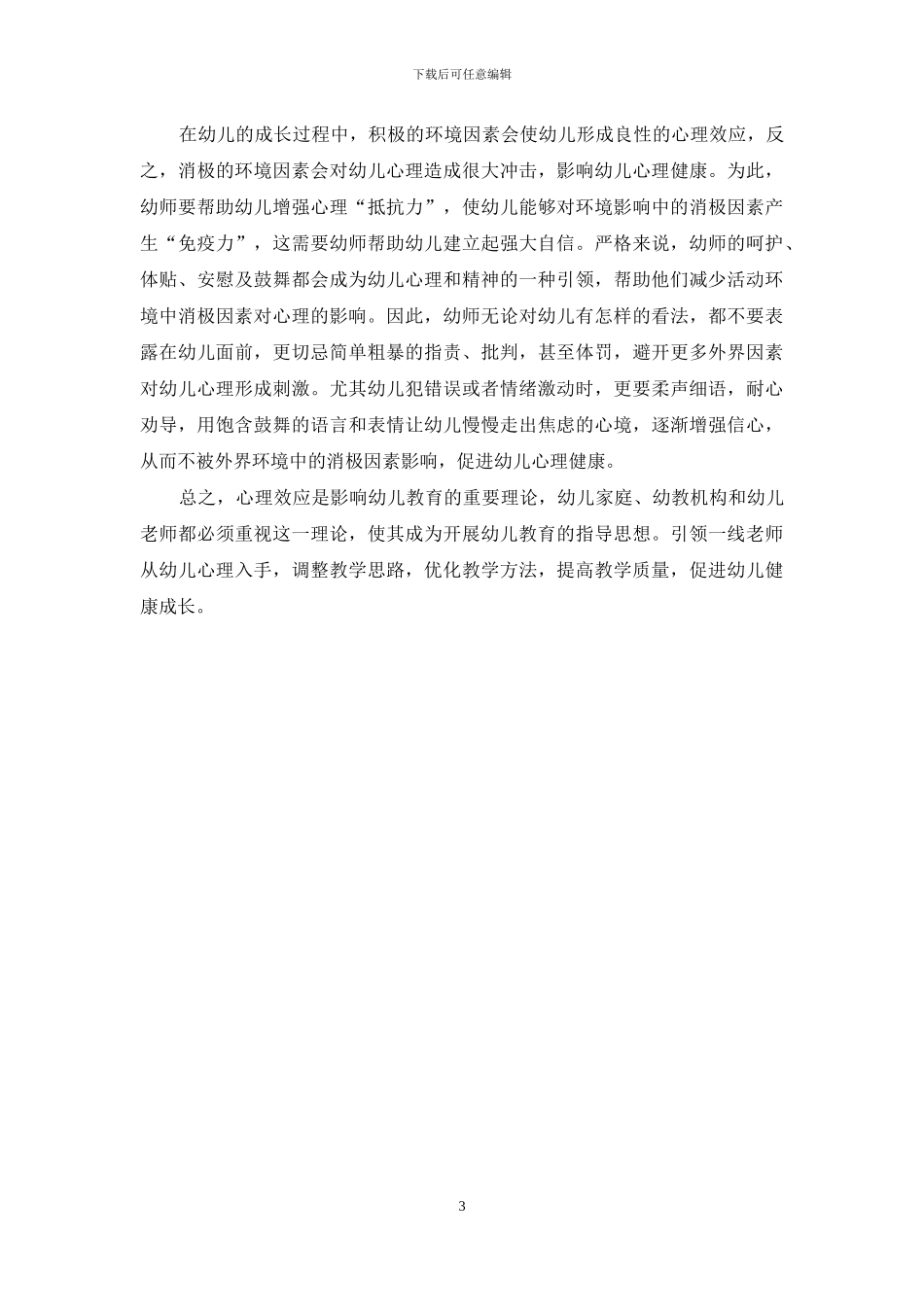 下载后可任意编辑

在幼儿的成长过程中，积极的环境因素会使幼儿形成良性的心理效应，反之，消极的环境因素会对幼儿心理造成很大冲击，影响幼儿心理健康。为此，幼师要帮助幼儿增强心理“抵抗力”，使幼儿能够对环境影响中的消极因素产生“免疫力”，这需要幼师帮助幼儿建立起强大自信。严格来说，幼师的呵护、体贴、安慰及鼓舞都会成为幼儿心理和精神的一种引领，帮助他们减少活动环境中消极因素对心理的影响。因此，幼师无论对幼儿有怎样的看法，都不要表露在幼儿面前，更切忌简单粗暴的指责、批判，甚至体罚，避开更多外界因素对幼儿心理形成刺激。尤其幼儿犯错误或者情绪激动时，更要柔声细语，耐心劝导，用饱含鼓舞的语言和表情让幼儿慢慢走出焦虑的心境，逐渐增强信心，从而不被外界环境中的消极因素影响，促进幼儿心理健康。

总之，心理效应是影响幼儿教育的重要理论，幼儿家庭、幼教机构和幼儿老师都必须重视这一理论，使其成为开展幼儿教育的指导思想。引领一线老师从幼儿心理入手，调整教学思路，优化教学方法，提高教学质量，促进幼儿健康成长。

3